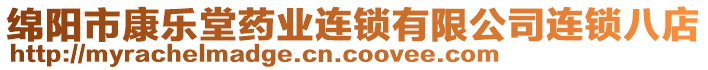 绵阳市康乐堂药业连锁有限公司连锁八店
http://myrachelmadge.cn.coovee.com